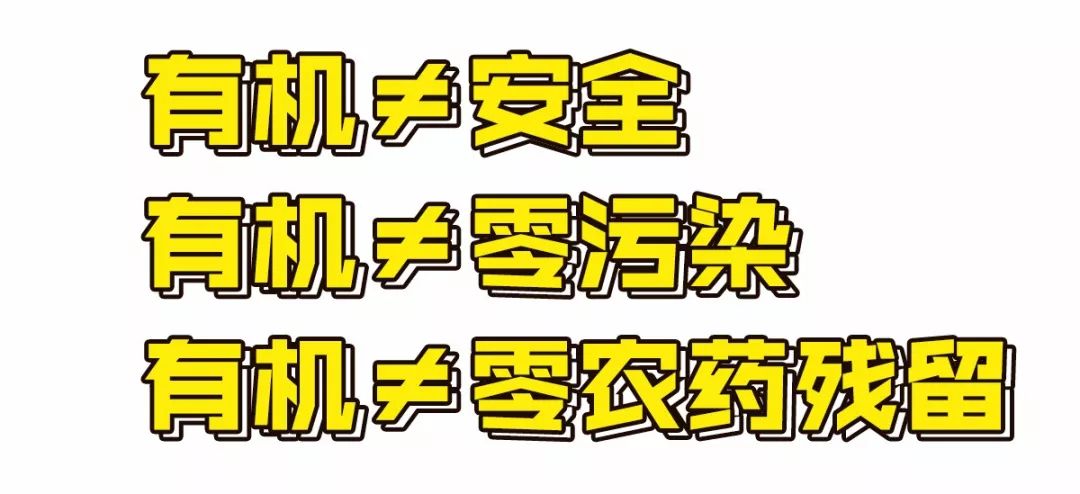 有机≠安全
有机≠零污染
有机≠零农药残留